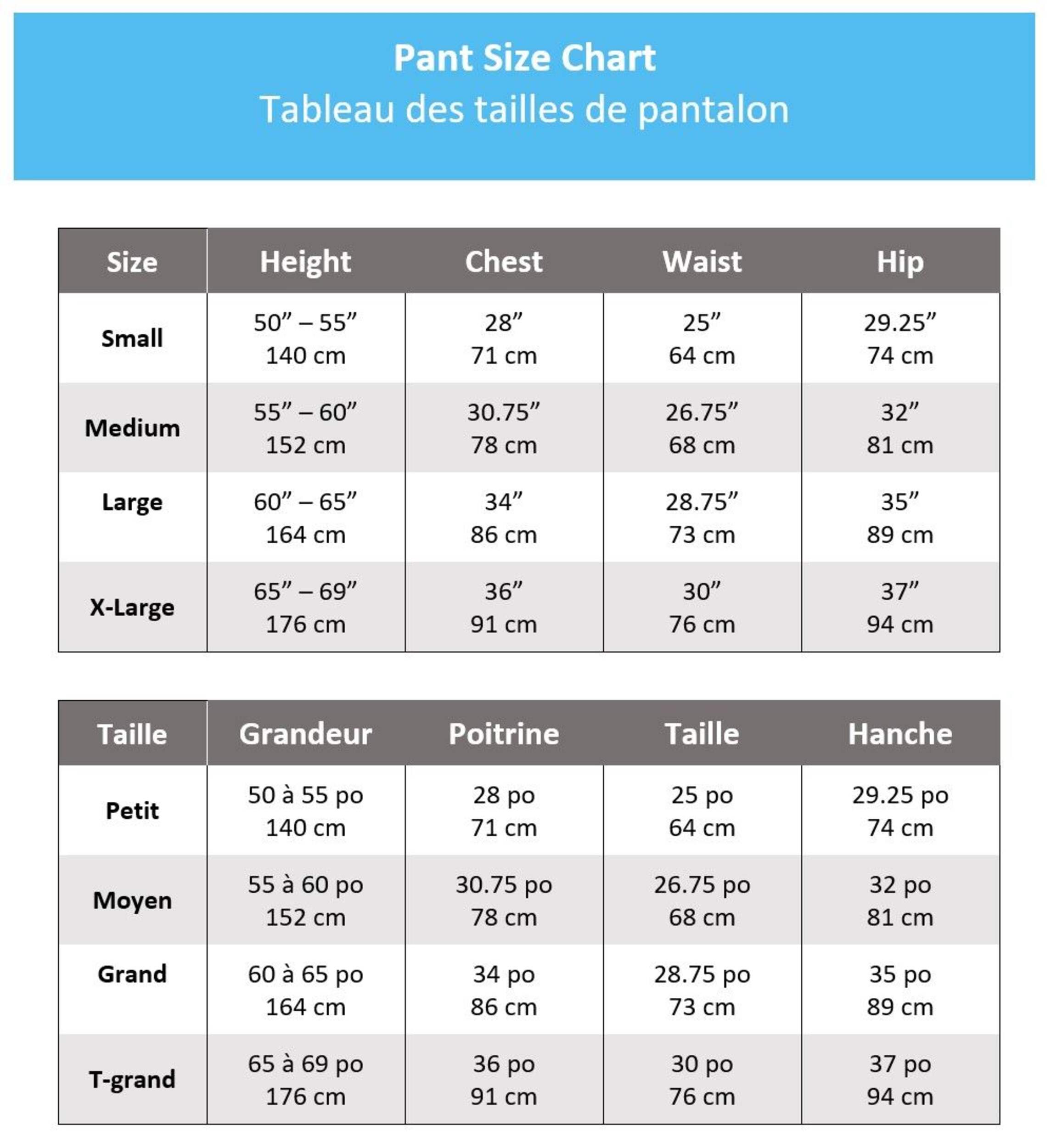 Pant Size Chart
Tableau des tailles de pantalon

| Size | Height | Chest | Waist | Hip |
|---|---|---|---|---|
| Small | 50” – 55” 140 cm | 28” 71 cm | 25” 64 cm | 29.25” 74 cm |
| Medium | 55” – 60” 152 cm | 30.75” 78 cm | 26.75” 68 cm | 32” 81 cm |
| Large | 60” – 65” 164 cm | 34” 86 cm | 28.75” 73 cm | 35” 89 cm |
| X-Large | 65” – 69” 176 cm | 36” 91 cm | 30” 76 cm | 37” 94 cm |

| Taille | Grandeur | Poitrine | Taille | Hanche |
|---|---|---|---|---|
| Petit | 50 à 55 po 140 cm | 28 po 71 cm | 25 po 64 cm | 29.25 po 74 cm |
| Moyen | 55 à 60 po 152 cm | 30.75 po 78 cm | 26.75 po 68 cm | 32 po 81 cm |
| Grand | 60 à 65 po 164 cm | 34 po 86 cm | 28.75 po 73 cm | 35 po 89 cm |
| T-grand | 65 à 69 po 176 cm | 36 po 91 cm | 30 po 76 cm | 37 po 94 cm |